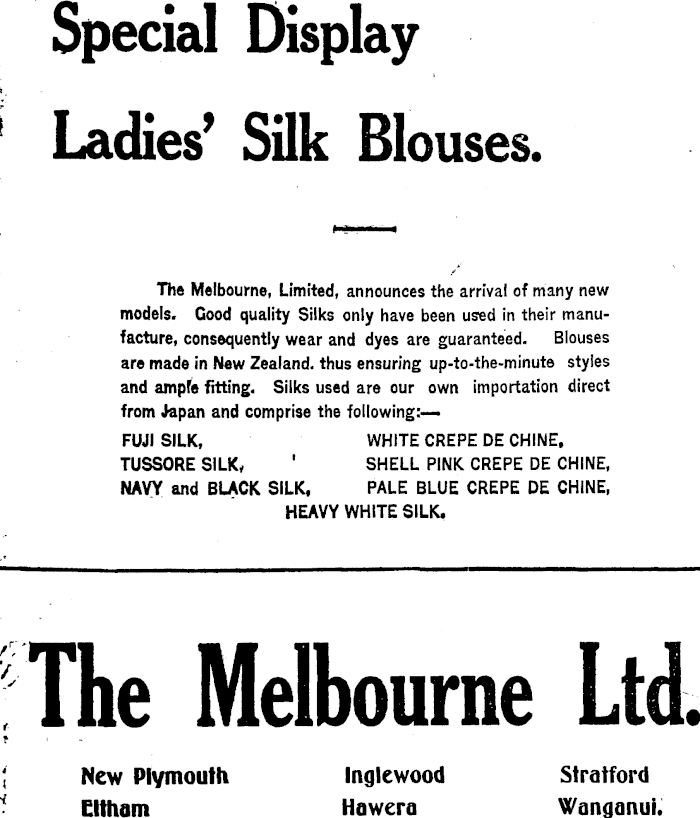 Special Display

Ladies' Silk Blouses.

The Melbourne, Limited, announces the arrival of many new models. Good quality Silks only have been used in their manufacture, consequently wear and dyes are guaranteed. Blouses are made in New Zealand. thus ensuring up-to-the-minute styles and ample fitting. Silks used are our own importation direct from Japan and comprise the following:—

FUJI SILK,
TUSSORE SILK,
NAVY and BLACK SILK,

WHITE CREPE DE CHINE,
SHELL PINK CREPE DE CHINE,
PALE BLUE CREPE DE CHINE,

HEAVY WHITE SILK.

The Melbourne Ltd.

New Plymouth
Eltham

Inglewood
Hawera

Stratford
Wanganui.